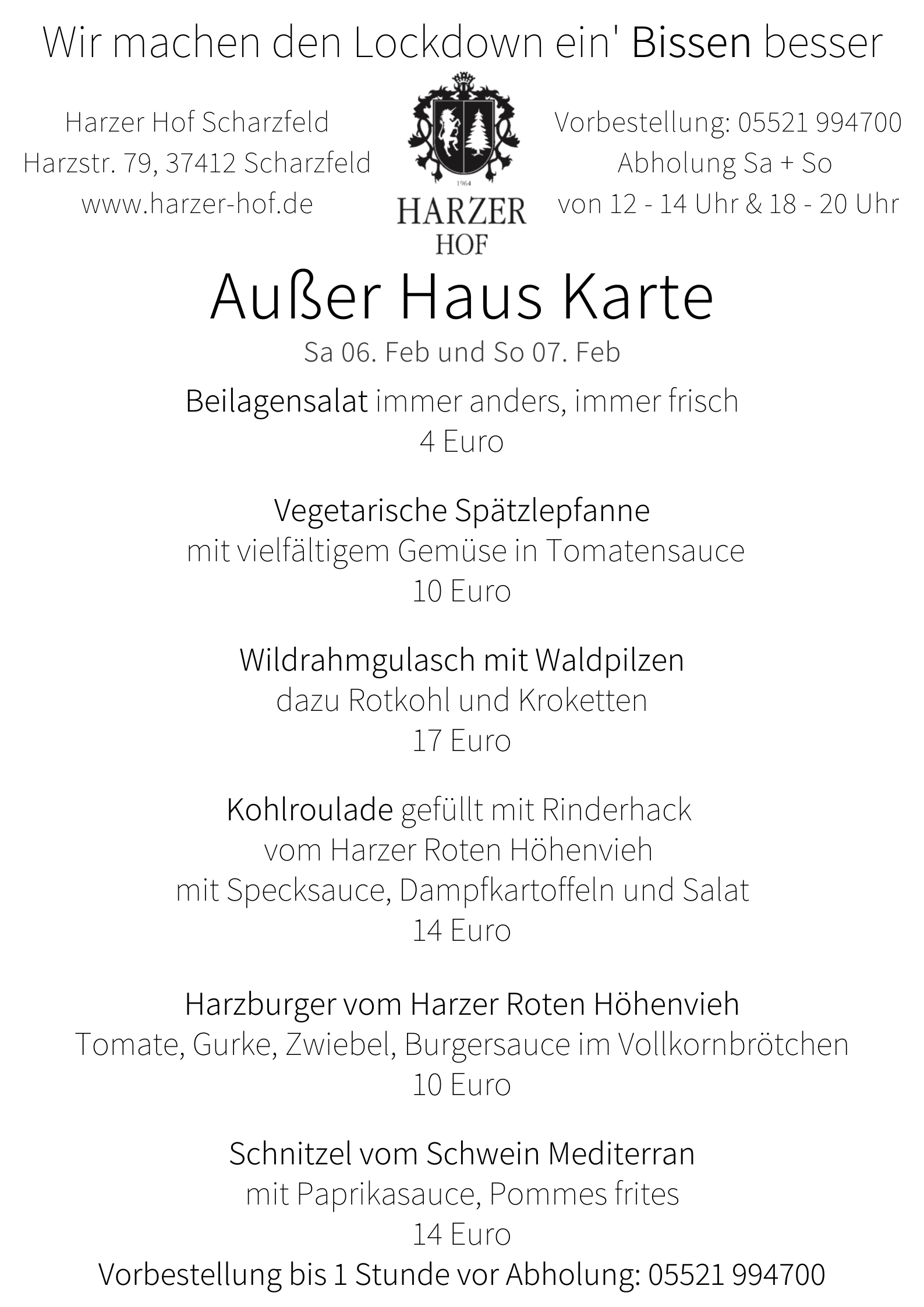 Wir machen den Lockdown ein' Bissen besser

Harzer Hof Scharzfeld
Harzstr. 79, 37412 Scharzfeld
www.harzer-hof.de

1964
HARZER
HOF

Vorbestellung: 05521 994700
Abholung Sa + So
von 12 - 14 Uhr & 18 - 20 Uhr

Außer Haus Karte
Sa 06. Feb und So 07. Feb

Beilagensalat immer anders, immer frisch
4 Euro

Vegetarische Spätzlepfanne
mit vielfältigem Gemüse in Tomatensauce
10 Euro

Wildrahmgulasch mit Waldpilzen
dazu Rotkohl und Kroketten
17 Euro

Kohlroulade gefüllt mit Rinderhack
vom Harzer Roten Höhenvieh
mit Specksauce, Dampfkartoffeln und Salat
14 Euro

Harzburger vom Harzer Roten Höhenvieh
Tomate, Gurke, Zwiebel, Burgersauce im Vollkornbrötchen
10 Euro

Schnitzel vom Schwein Mediterran
mit Paprikasauce, Pommes frites
14 Euro
Vorbestellung bis 1 Stunde vor Abholung: 05521 994700